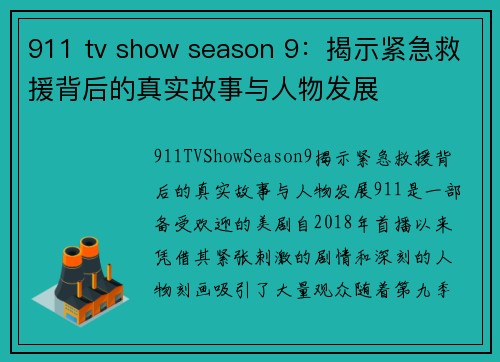 911 tv show season 9：揭示紧急救援背后的真实故事与人物发展

911TVShowSeason9揭示紧急救援背后的真实故事与人物发展911是一部备受欢迎的美剧自2018年首播以来凭借其紧张刺激的剧情和深刻的人物刻画吸引了大量观众随着第九季